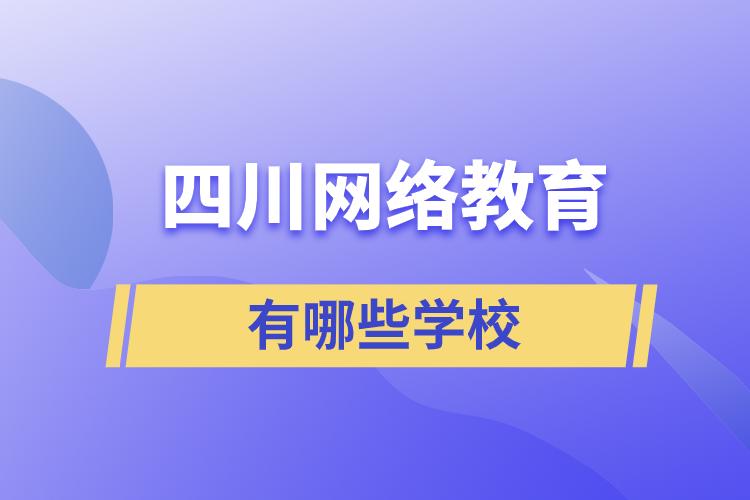 四川网络教育

有哪些学校